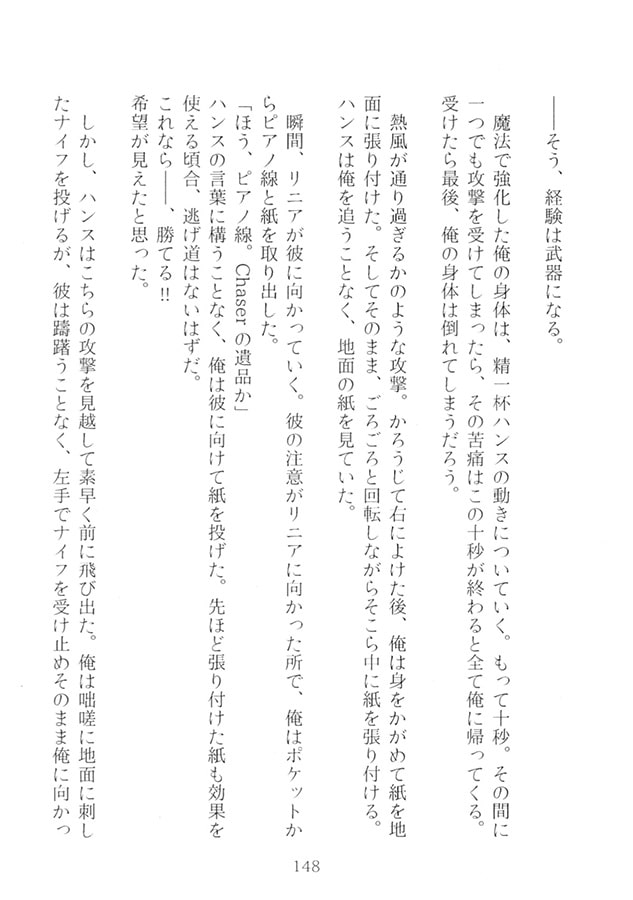 ――そう、経験は武器になる。

魔法で強化した俺の身体は、精一杯ハンスの動きについていく。もって十秒。その間に一つでも攻撃を受けてしまったら、その苦痛はこの十秒が終わると全て俺に帰ってくる。受けたら最後、俺の身体は倒れてしまうだろう。

熱風が通り過ぎるかのような攻撃。かろうじて右によけた後、俺は身をかがめて紙を地面に張り付けた。そしてそのまま、ごろごろと回転しながらそこら中に紙を張り付ける。ハンスは俺を追うことなく、地面の紙を見ていた。

瞬間、リニアが彼に向かっていく。彼の注意がリニアに向かった所で、俺はポケットからピアノ線と紙を取り出した。

「ほう、ピアノ線。Chaserの遺品か」

ハンスの言葉に構うことなく、俺は彼に向けて紙を投げた。先ほど張り付けた紙も効果を使える頃合、逃げ道はないはずだ。

これなら――、勝てる!!

希望が見えたと思った。

しかし、ハンスはこちらの攻撃を見越して素早く前に飛び出た。俺は咄嗟に地面に刺したナイフを投げるが、彼は躊躇うことなく、左手でナイフを受け止めそのまま俺に向かっ

148